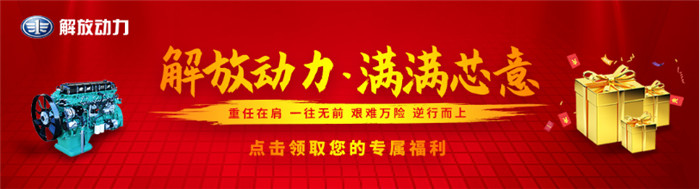 解放动力

解放动力·满满芯意

重任在肩 一往无前 艰难万险 逆行而上

点击领取您的专属福利